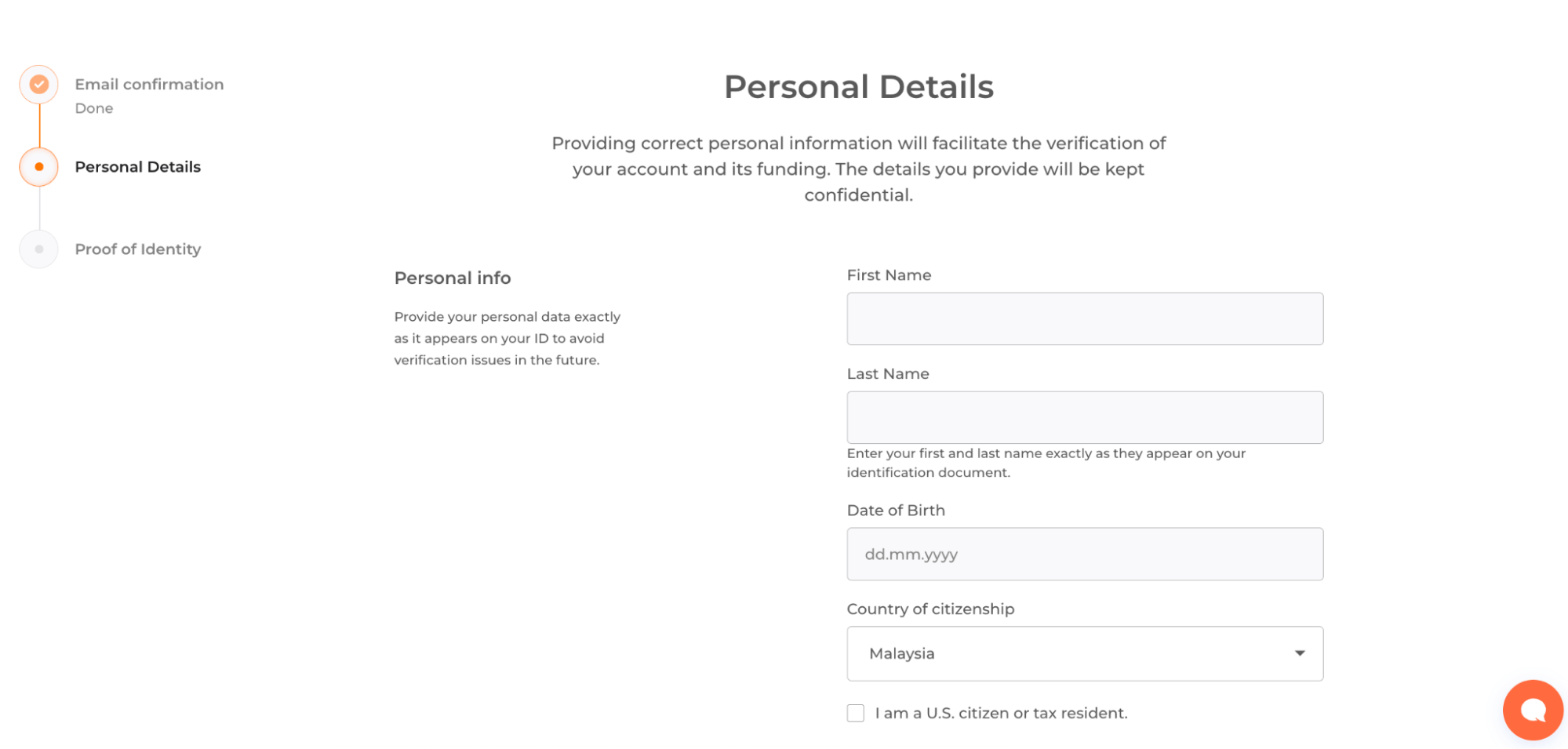 Email confirmation
Done

Personal Details

Proof of Identity

Personal Details

Providing correct personal information will facilitate the verification of your account and its funding. The details you provide will be kept confidential.

Personal info

Provide your personal data exactly as it appears on your ID to avoid verification issues in the future.

First Name

Last Name

Enter your first and last name exactly as they appear on your identification document.

Date of Birth

dd.mm.yyyy

Country of citizenship

Malaysia

I am a U.S. citizen or tax resident.